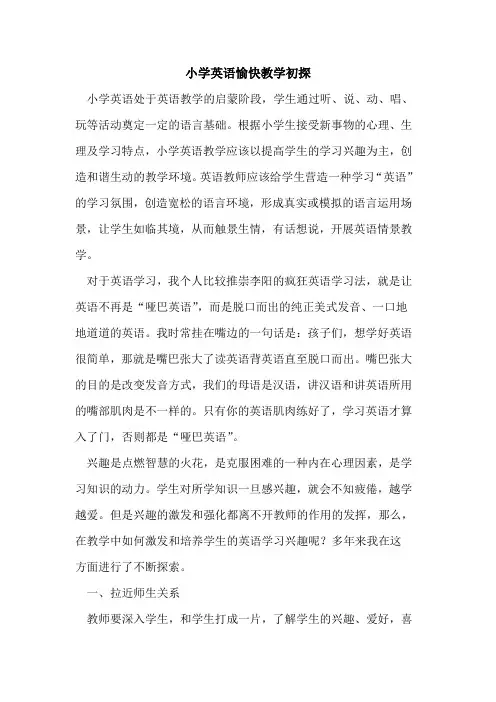 小学英语愉快教学初探

小学英语处于英语教学的启蒙阶段，学生通过听、说、动、唱、玩等活动奠定一定的语言基础。根据小学生接受新事物的心理、生理及学习特点，小学英语教学应该以提高学生的学习兴趣为主，创造和谐生动的教学环境。英语教师应该给学生营造一种学习“英语”的学习氛围，创造宽松的语言环境，形成真实或模拟的语言运用场景，让学生如临其境，从而触景生情，有话想说，开展英语情景教学。

对于英语学习，我个人比较推崇李阳的疯狂英语学习法，就是让英语不再是“哑巴英语”，而是脱口而出的纯正美式发音、一口地地道道的英语。我时常挂在嘴边的一句话是：孩子们，想学好英语很简单，那就是嘴巴张大了读英语背英语直至脱口而出。嘴巴张大的目的是改变发音方式，我们的母语是汉语，讲汉语和讲英语所用的嘴部肌肉是不一样的。只有你的英语肌肉练好了，学习英语才算入了门，否则都是“哑巴英语”。

兴趣是点燃智慧的火花，是克服困难的一种内在心理因素，是学习知识的动力。学生对所学知识一旦感兴趣，就会不知疲倦，越学越爱。但是兴趣的激发和强化都离不开教师的作用的发挥，那么，在教学中如何激发和培养学生的英语学习兴趣呢？多年来我在这方面进行了不断探索。

一、拉近师生关系

教师要深入学生，和学生打成一片，了解学生的兴趣、爱好，喜